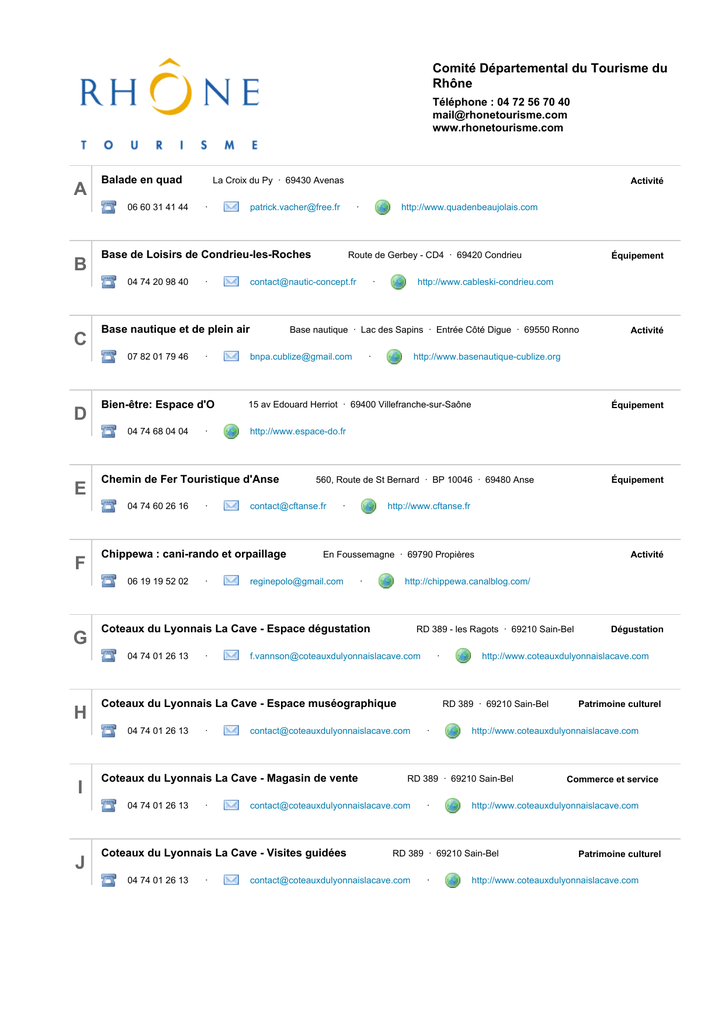 RHÔNE
TOURISME

Comité Départemental du Tourisme du Rhône
Téléphone : 04 72 56 70 40
mail@rhonetourisme.com
www.rhonetourisme.com

A
Balade en quad La Croix du Py · 69430 Avenas Activité
06 60 31 41 44 · patrick.vacher@free.fr · http://www.quadenbeaujolais.com

B
Base de Loisirs de Condrieu-les-Roches Route de Gerbey - CD4 · 69420 Condrieu Équipement
04 74 20 98 40 · contact@nautic-concept.fr · http://www.cableski-condrieu.com

C
Base nautique et de plein air Base nautique · Lac des Sapins · Entrée Côté Digue · 69550 Ronno Activité
07 82 01 79 46 · bnpa.cublize@gmail.com · http://www.basenautique-cublize.org

D
Bien-être: Espace d'O 15 av Edouard Herriot · 69400 Villefranche-sur-Saône Équipement
04 74 68 04 04 · http://www.espace-do.fr

E
Chemin de Fer Touristique d'Anse 560, Route de St Bernard · BP 10046 · 69480 Anse Équipement
04 74 60 26 16 · contact@cftanse.fr · http://www.cftanse.fr

F
Chippewa : cani-rando et orpaillage En Foussemagne · 69790 Propières Activité
06 19 19 52 02 · reginepolo@gmail.com · http://chippewa.canalblog.com/

G
Coteaux du Lyonnais La Cave - Espace dégustation RD 389 - les Ragots · 69210 Sain-Bel Dégustation
04 74 01 26 13 · f.vannson@coteauxdulyonnaislacave.com · http://www.coteauxdulyonnaislacave.com

H
Coteaux du Lyonnais La Cave - Espace muséographique RD 389 · 69210 Sain-Bel Patrimoine culturel
04 74 01 26 13 · contact@coteauxdulyonnaislacave.com · http://www.coteauxdulyonnaislacave.com

I
Coteaux du Lyonnais La Cave - Magasin de vente RD 389 · 69210 Sain-Bel Commerce et service
04 74 01 26 13 · contact@coteauxdulyonnaislacave.com · http://www.coteauxdulyonnaislacave.com

J
Coteaux du Lyonnais La Cave - Visites guidées RD 389 · 69210 Sain-Bel Patrimoine culturel
04 74 01 26 13 · contact@coteauxdulyonnaislacave.com · http://www.coteauxdulyonnaislacave.com